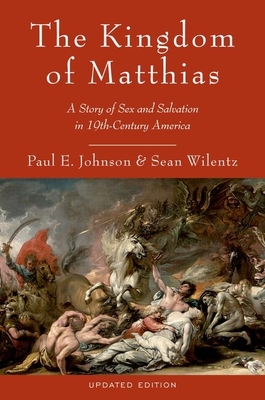 The Kingdom of Matthias

A Story of Sex and Salvation in 19th-Century America

Paul E. Johnson & Sean Wilentz

UPDATED EDITION